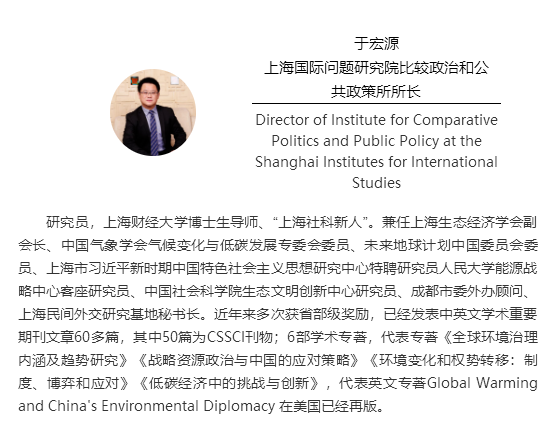 于宏源
上海国际问题研究院比较政治和公共政策所所长

Director of Institute for Comparative Politics and Public Policy at the Shanghai Institutes for International Studies

研究员，上海财经大学博士生导师、“上海社科新人”。兼任上海生态经济学会副会长、中国气象学会气候变化与低碳发展专委会委员、未来地球计划中国委员会委员、上海市习近平新时期中国特色社会主义思想研究中心特聘研究员人民大学能源战略中心客座研究员、中国社会科学院生态文明创新中心研究员、成都市委外办顾问、上海民间外交研究基地秘书长。近年来多次获省部级奖励，已经发表中英文学术重要期刊文章60多篇，其中50篇为CSSCI刊物；6部学术专著，代表专著《全球环境治理内涵及趋势研究》《战略资源政治与中国的应对策略》《环境变化和权势转移：制度、博弈和应对》《低碳经济中的挑战与创新》，代表英文专著Global Warming and China's Environmental Diplomacy 在美国已经再版。